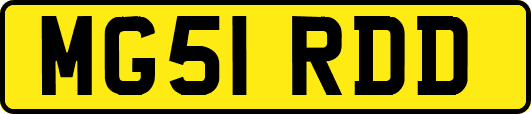 MG51 RDD